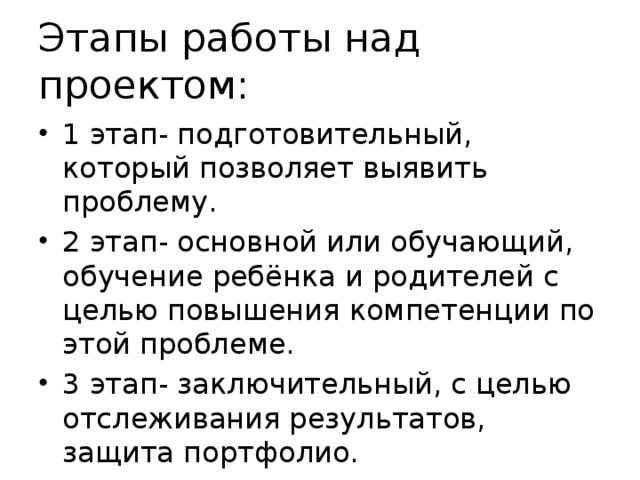 Этапы работы над проектом:

• 1 этап- подготовительный, который позволяет выявить проблему.

• 2 этап- основной или обучающий, обучение ребёнка и родителей с целью повышения компетенции по этой проблеме.

• 3 этап- заключительный, с целью отслеживания результатов, защита портфолио.